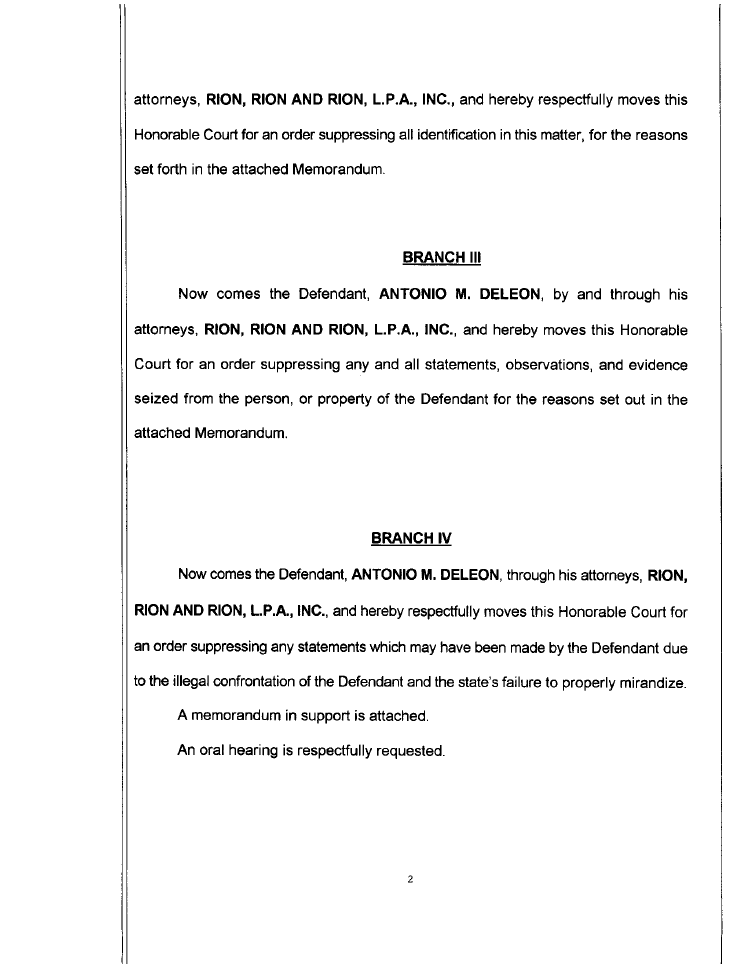 attorneys, RION, RION AND RION, L.P.A., INC., and hereby respectfully moves this Honorable Court for an order suppressing all identification in this matter, for the reasons set forth in the attached Memorandum.

BRANCH III

Now comes the Defendant, ANTONIO M. DELEON, by and through his attorneys, RION, RION AND RION, L.P.A., INC., and hereby moves this Honorable Court for an order suppressing any and all statements, observations, and evidence seized from the person, or property of the Defendant for the reasons set out in the attached Memorandum.

BRANCH IV

Now comes the Defendant, ANTONIO M. DELEON, through his attorneys, RION, RION AND RION, L.P.A., INC., and hereby respectfully moves this Honorable Court for an order suppressing any statements which may have been made by the Defendant due to the illegal confrontation of the Defendant and the state's failure to properly mirandize.

A memorandum in support is attached.

An oral hearing is respectfully requested.

2